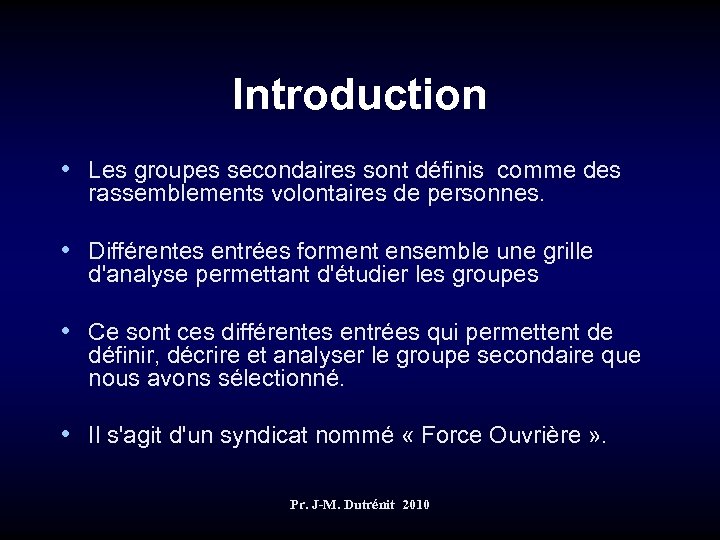 Introduction

• Les groupes secondaires sont définis comme des rassemblements volontaires de personnes.

• Différentes entrées forment ensemble une grille d'analyse permettant d'étudier les groupes

• Ce sont ces différentes entrées qui permettent de définir, décrire et analyser le groupe secondaire que nous avons sélectionné.

• Il s'agit d'un syndicat nommé « Force Ouvrière ».

Pr. J-M. Dutrénit 2010